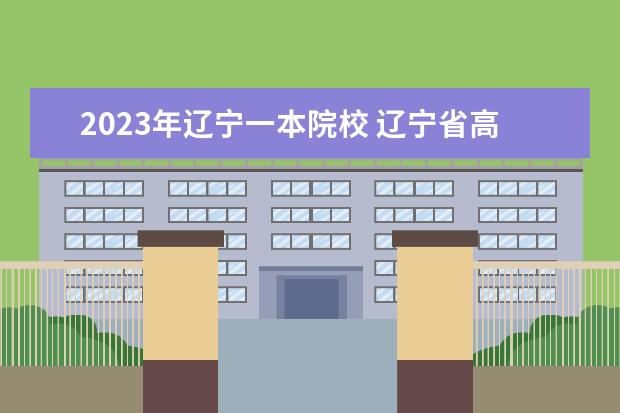 2023年辽宁一本院校 辽宁省高